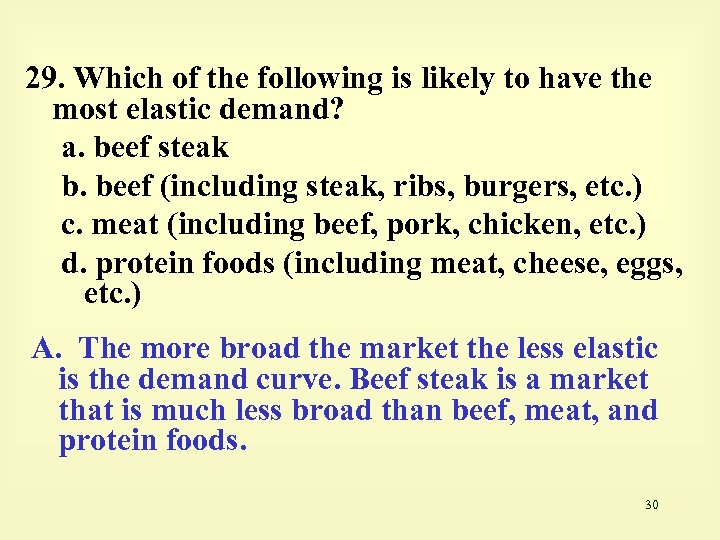 29. Which of the following is likely to have the most elastic demand?

a. beef steak

b. beef (including steak, ribs, burgers, etc.)

c. meat (including beef, pork, chicken, etc.)

d. protein foods (including meat, cheese, eggs, etc.)

A. The more broad the market the less elastic is the demand curve. Beef steak is a market that is much less broad than beef, meat, and protein foods.

30